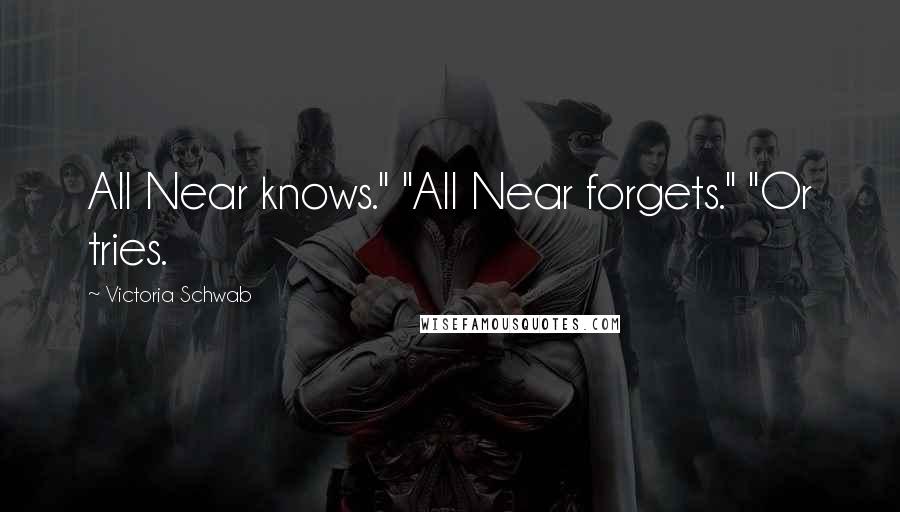 All Near knows." "All Near forgets." "Or tries.

~ Victoria Schwab

WISEFAMOUSQUOTES.COM